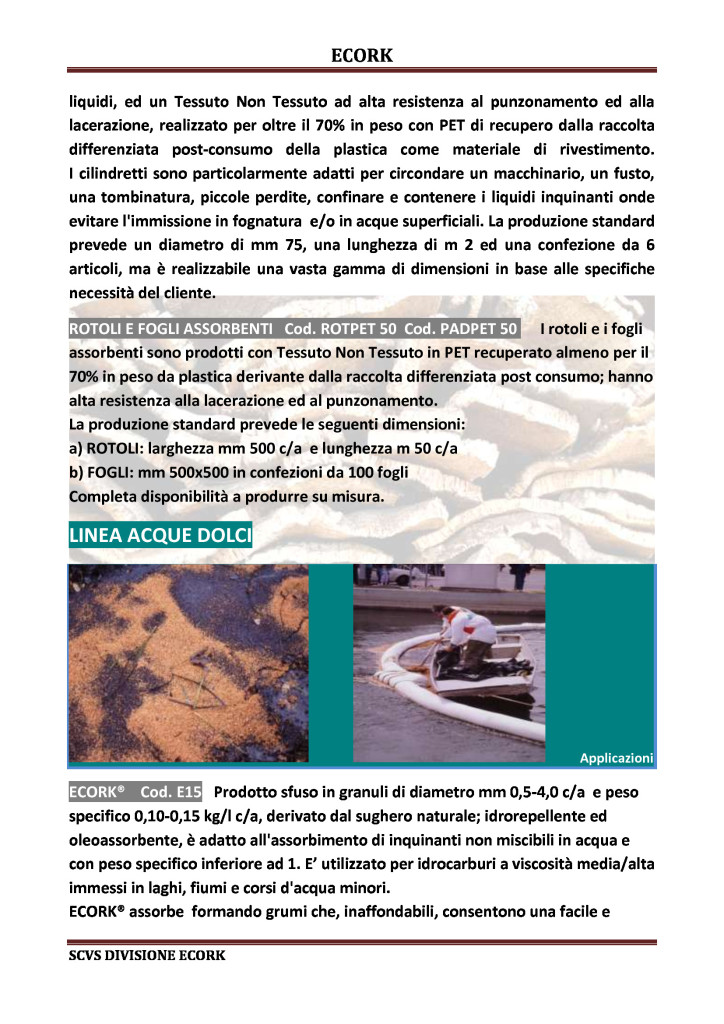 ECORK

liquidi, ed un Tessuto Non Tessuto ad alta resistenza al punzonamento ed alla lacerazione, realizzato per oltre il 70% in peso con PET di recupero dalla raccolta differenziata post-consumo della plastica come materiale di rivestimento. I cilindretti sono particolarmente adatti per circondare un macchinario, un fusto, una tombinatura, piccole perdite, confinare e contenere i liquidi inquinanti onde evitare l'immissione in fognatura e/o in acque superficiali. La produzione standard prevede un diametro di mm 75, una lunghezza di m 2 ed una confezione da 6 articoli, ma è realizzabile una vasta gamma di dimensioni in base alle specifiche necessità del cliente.

ROTOLI E FOGLI ASSORBENTI Cod. ROTPET 50 Cod. PADPET 50 I rotoli e i fogli assorbenti sono prodotti con Tessuto Non Tessuto in PET recuperato almeno per il 70% in peso da plastica derivante dalla raccolta differenziata post consumo; hanno alta resistenza alla lacerazione ed al punzonamento.
La produzione standard prevede le seguenti dimensioni:
a) ROTOLI: larghezza mm 500 c/a e lunghezza m 50 c/a
b) FOGLI: mm 500x500 in confezioni da 100 fogli
Completa disponibilità a produrre su misura.

LINEA ACQUE DOLCI

Applicazioni

ECORK® Cod. E15 Prodotto sfuso in granuli di diametro mm 0,5-4,0 c/a e peso specifico 0,10-0,15 kg/l c/a, derivato dal sughero naturale; idrorepellente ed oleoassorbente, è adatto all'assorbimento di inquinanti non miscibili in acqua e con peso specifico inferiore ad 1. E' utilizzato per idrocarburi a viscosità media/alta immessi in laghi, fiumi e corsi d'acqua minori.
ECORK® assorbe formando grumi che, inaffondabili, consentono una facile e

SCVS DIVISIONE ECORK